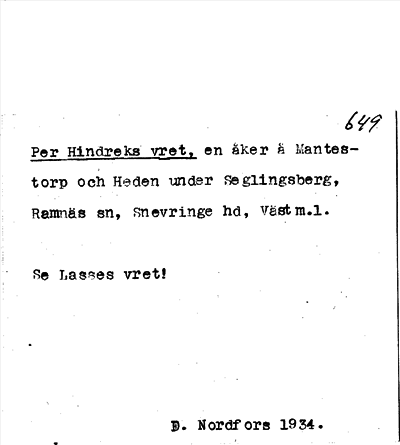 649

Per Hindreks vret, en åker å Mantestorp och Heden under Seglingsberg, Ramnäs sn, Snevringe hd, Västm.l.

Se Lasses vret!

D. Nordfors 1934.